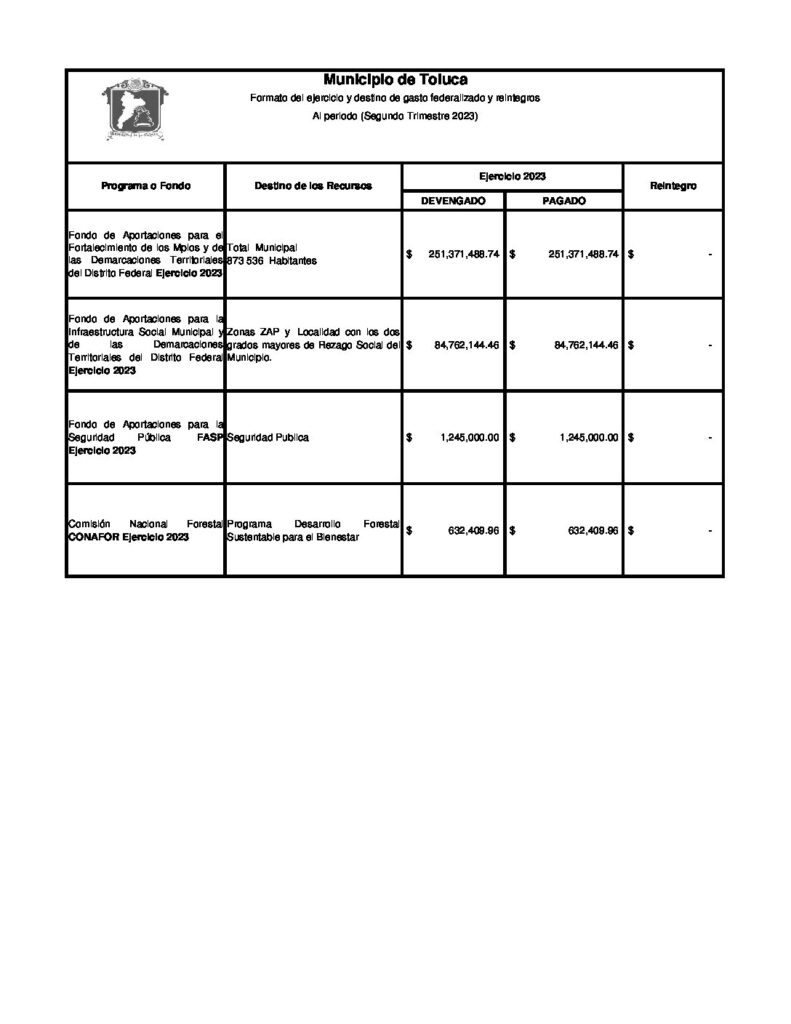 Municipio de Toluca

Formato del ejercicio y destino de gasto federalizado y reintegros

Al periodo (Segundo Trimestre 2023)

| Programa o Fondo | Destino de los Recursos | Ejercicio 2023 | | Reintegro |
|---|---|---|---|---|
| | | DEVENGADO | PAGADO | |
| Fondo de Aportaciones para el Fortalecimiento de los Mpios y de las Demarcaciones Territoriales del Distrito Federal Ejercicio 2023 | Total Municipal 873 536 Habitantes | $ 251,371,488.74 | $ 251,371,488.74 | $ - |
| Fondo de Aportaciones para la Infraestructura Social Municipal y de las Demarcaciones Territoriales del Distrito Federal Ejercicio 2023 | Zonas ZAP y Localidad con los dos grados mayores de Rezago Social del Municipio. | $ 84,762,144.46 | $ 84,762,144.46 | $ - |
| Fondo de Aportaciones para la Seguridad Pública FASP Ejercicio 2023 | Seguridad Publica | $ 1,245,000.00 | $ 1,245,000.00 | $ - |
| Comisión Nacional Forestal CONAFOR Ejercicio 2023 | Programa Desarrollo Forestal Sustentable para el Bienestar | $ 632,409.96 | $ 632,409.96 | $ - |